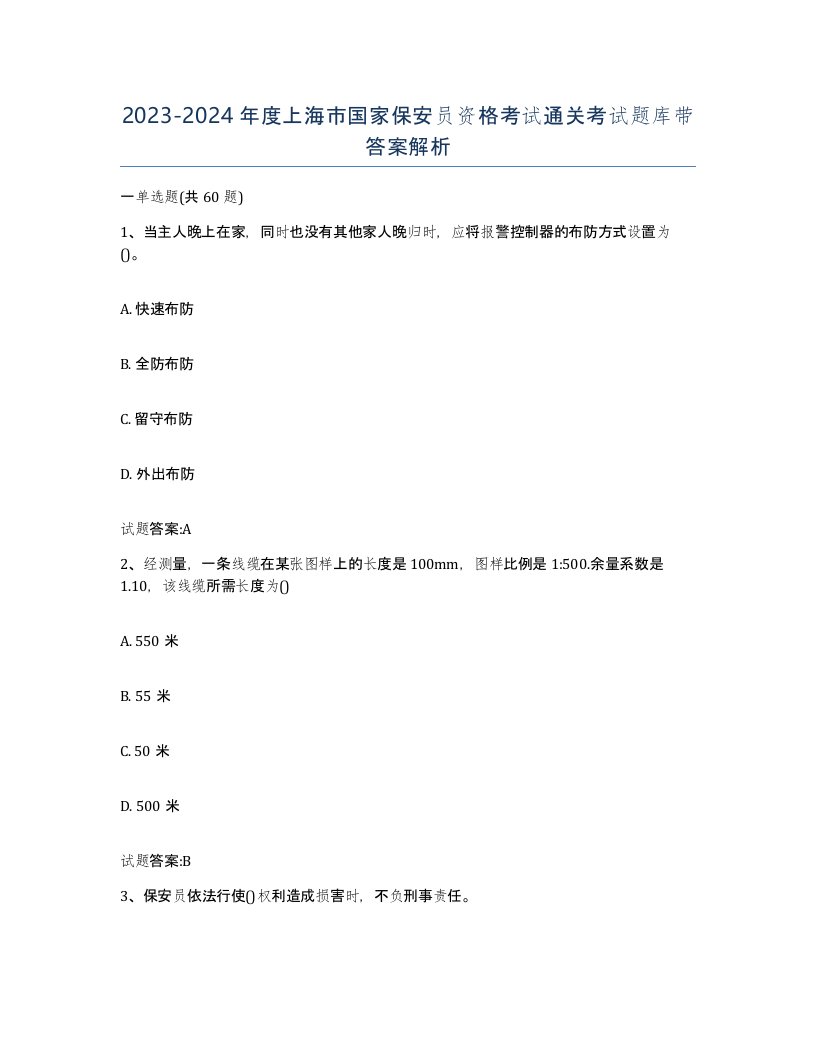 2023-2024年度上海市国家保安员资格考试通关考试题库带答案解析

一单选题(共60题)

1、当主人晚上在家，同时也没有其他家人晚归时，应将报警控制器的布防方式设置为()。

A. 快速布防

B. 全防布防

C. 留守布防

D. 外出布防

试题答案:A

2、经测量，一条线缆在某张图样上的长度是100mm，图样比例是1:500.余量系数是1.10，该线缆所需长度为()

A. 550 米

B. 55 米

C. 50 米

D. 500 米

试题答案:B

3、保安员依法行使()权利造成损害时，不负刑事责任。